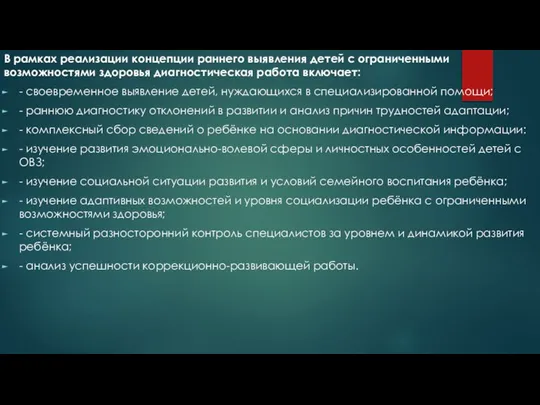 В рамках реализации концепции раннего выявления детей с ограниченными возможностями здоровья диагностическая работа включает:

- своевременное выявление детей, нуждающихся в специализированной помощи;

- раннюю диагностику отклонений в развитии и анализ причин трудностей адаптации;

- комплексный сбор сведений о ребёнке на основании диагностической информации;

- изучение развития эмоционально-волевой сферы и личностных особенностей детей с ОВЗ;

- изучение социальной ситуации развития и условий семейного воспитания ребёнка;

- изучение адаптивных возможностей и уровня социализации ребёнка с ограниченными возможностями здоровья;

- системный разносторонний контроль специалистов за уровнем и динамикой развития ребёнка;

- анализ успешности коррекционно-развивающей работы.